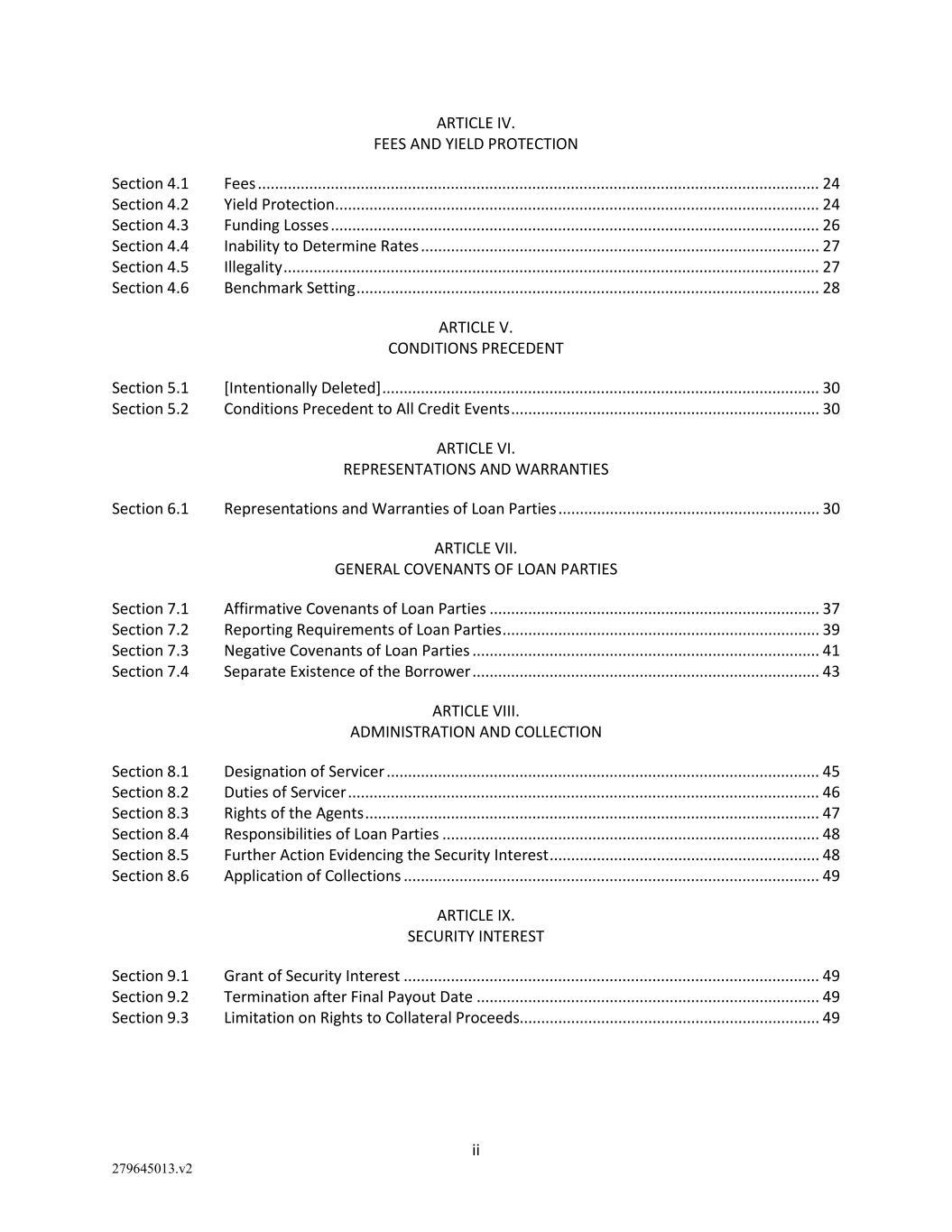 ARTICLE IV.
FEES AND YIELD PROTECTION

Section 4.1 Fees ........ 24
Section 4.2 Yield Protection ........ 24
Section 4.3 Funding Losses ........ 26
Section 4.4 Inability to Determine Rates ........ 27
Section 4.5 Illegality ........ 27
Section 4.6 Benchmark Setting ........ 28

ARTICLE V.
CONDITIONS PRECEDENT

Section 5.1 [Intentionally Deleted] ........ 30
Section 5.2 Conditions Precedent to All Credit Events ........ 30

ARTICLE VI.
REPRESENTATIONS AND WARRANTIES

Section 6.1 Representations and Warranties of Loan Parties ........ 30

ARTICLE VII.
GENERAL COVENANTS OF LOAN PARTIES

Section 7.1 Affirmative Covenants of Loan Parties ........ 37
Section 7.2 Reporting Requirements of Loan Parties ........ 39
Section 7.3 Negative Covenants of Loan Parties ........ 41
Section 7.4 Separate Existence of the Borrower ........ 43

ARTICLE VIII.
ADMINISTRATION AND COLLECTION

Section 8.1 Designation of Servicer ........ 45
Section 8.2 Duties of Servicer ........ 46
Section 8.3 Rights of the Agents ........ 47
Section 8.4 Responsibilities of Loan Parties ........ 48
Section 8.5 Further Action Evidencing the Security Interest ........ 48
Section 8.6 Application of Collections ........ 49

ARTICLE IX.
SECURITY INTEREST

Section 9.1 Grant of Security Interest ........ 49
Section 9.2 Termination after Final Payout Date ........ 49
Section 9.3 Limitation on Rights to Collateral Proceeds ........ 49

ii

279645013.v2